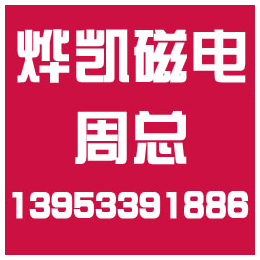 烨凯磁电
周总
13953391886